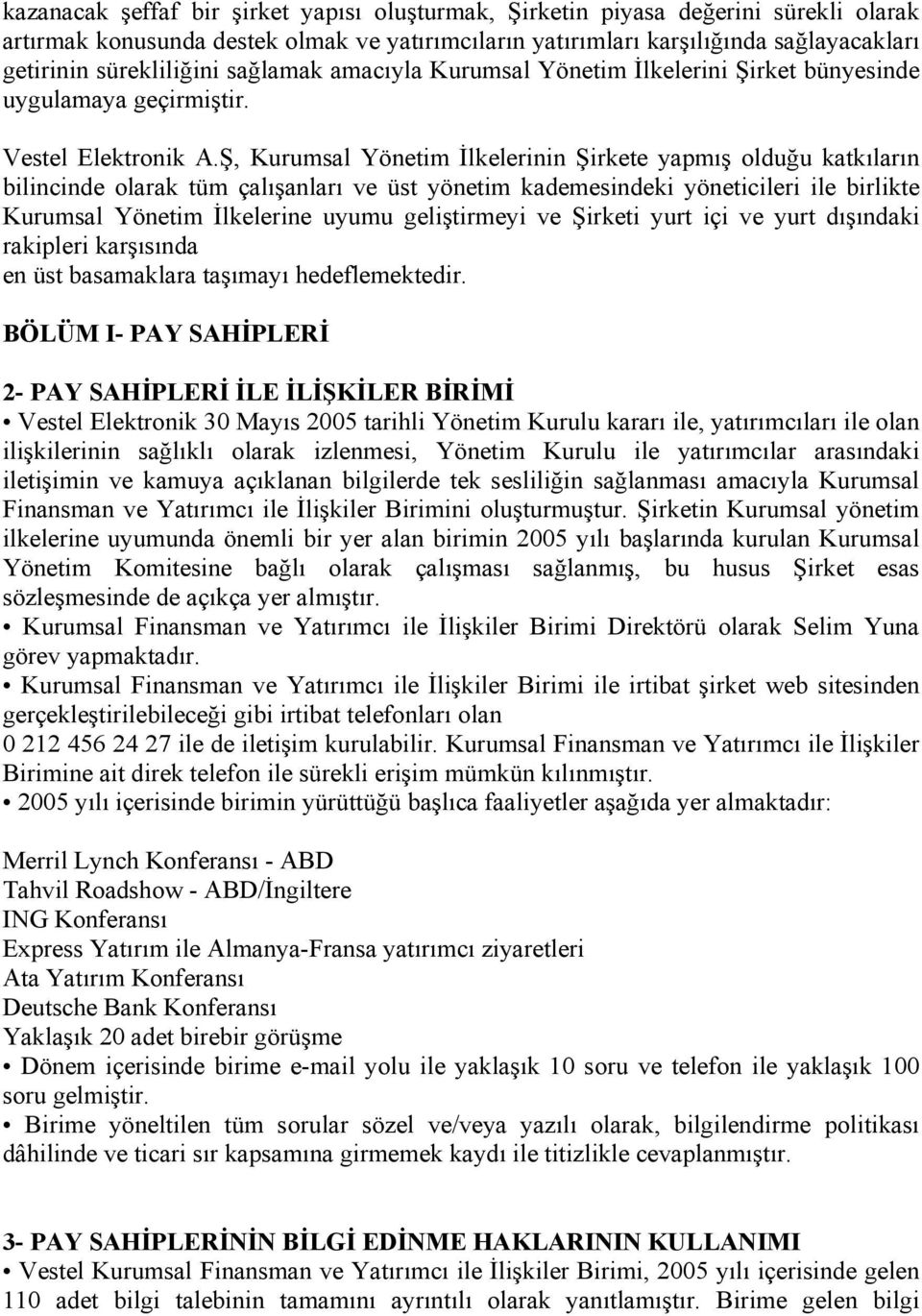 kazanacak şeffaf bir şirket yapısı oluşturmak, Şirketin piyasa değerini sürekli olarak artırmak konusunda destek olmak ve yatırımcıların yatırımları karşılığında sağlayacakları getirinin sürekliliğini sağlamak amacıyla Kurumsal Yönetim İlkelerini Şirket bünyesinde uygulamaya geçirmiştir.

Vestel Elektronik A.Ş, Kurumsal Yönetim İlkelerinin Şirkete yapmış olduğu katkıların bilincinde olarak tüm çalışanları ve üst yönetim kademesindeki yöneticileri ile birlikte Kurumsal Yönetim İlkelerine uyumu geliştirmeyi ve Şirketi yurt içi ve yurt dışındaki rakipleri karşısında
en üst basamaklara taşımayı hedeflemektedir.

BÖLÜM I- PAY SAHİPLERİ

2- PAY SAHİPLERİ İLE İLİŞKİLER BİRİMİ
• Vestel Elektronik 30 Mayıs 2005 tarihli Yönetim Kurulu kararı ile, yatırımcıları ile olan ilişkilerinin sağlıklı olarak izlenmesi, Yönetim Kurulu ile yatırımcılar arasındaki iletişimin ve kamuya açıklanan bilgilerde tek sesliliğin sağlanması amacıyla Kurumsal Finansman ve Yatırımcı ile İlişkiler Birimini oluşturmuştur. Şirketin Kurumsal yönetim ilkelerine uyumunda önemli bir yer alan birimin 2005 yılı başlarında kurulan Kurumsal Yönetim Komitesine bağlı olarak çalışması sağlanmış, bu husus Şirket esas sözleşmesinde de açıkça yer almıştır.
• Kurumsal Finansman ve Yatırımcı ile İlişkiler Birimi Direktörü olarak Selim Yuna görev yapmaktadır.
• Kurumsal Finansman ve Yatırımcı ile İlişkiler Birimi ile irtibat şirket web sitesinden gerçekleştirilebileceği gibi irtibat telefonları olan
0 212 456 24 27 ile de iletişim kurulabilir. Kurumsal Finansman ve Yatırımcı ile İlişkiler Birimine ait direk telefon ile sürekli erişim mümkün kılınmıştır.
• 2005 yılı içerisinde birimin yürüttüğü başlıca faaliyetler aşağıda yer almaktadır:

Merril Lynch Konferansı - ABD
Tahvil Roadshow - ABD/İngiltere
ING Konferansı
Express Yatırım ile Almanya-Fransa yatırımcı ziyaretleri
Ata Yatırım Konferansı
Deutsche Bank Konferansı
Yaklaşık 20 adet birebir görüşme
• Dönem içerisinde birime e-mail yolu ile yaklaşık 10 soru ve telefon ile yaklaşık 100 soru gelmiştir.
• Birime yöneltilen tüm sorular sözel ve/veya yazılı olarak, bilgilendirme politikası dâhilinde ve ticari sır kapsamına girmemek kaydı ile titizlikle cevaplanmıştır.

3- PAY SAHİPLERİNİN BİLGİ EDİNME HAKLARININ KULLANIMI
• Vestel Kurumsal Finansman ve Yatırımcı ile İlişkiler Birimi, 2005 yılı içerisinde gelen 110 adet bilgi talebinin tamamını ayrıntılı olarak yanıtlamıştır. Birime gelen bilgi